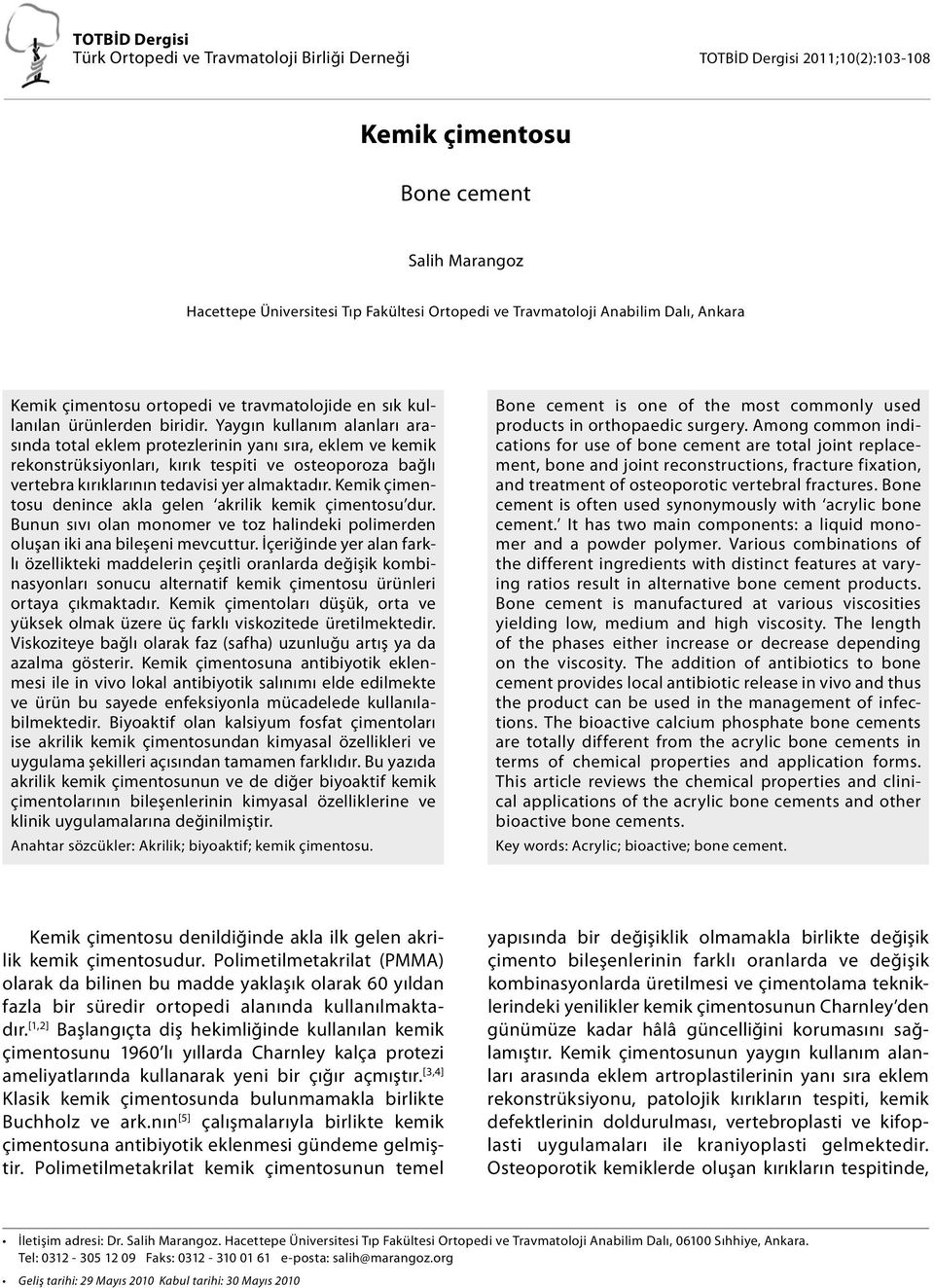 TOTBİD Dergisi
Türk Ortopedi ve Travmatoloji Birliği Derneği

TOTBİD Dergisi 2011;10(2):103-108

Kemik çimentosu

Bone cement

Salih Marangoz

Hacettepe Üniversitesi Tıp Fakültesi Ortopedi ve Travmatoloji Anabilim Dalı, Ankara

Kemik çimentosu ortopedi ve travmatolojide en sık kullanılan ürünlerden biridir. Yaygın kullanım alanları arasında total eklem protezlerinin yanı sıra, eklem ve kemik rekonstrüksiyonları, kırık tespiti ve osteoporoza bağlı vertebra kırıklarının tedavisi yer almaktadır. Kemik çimentosu denince akla gelen 'akrilik kemik çimentosu'dur. Bunun sıvı olan monomer ve toz halindeki polimerden oluşan iki ana bileşeni mevcuttur. İçeriğinde yer alan farklı özellikteki maddelerin çeşitli oranlarda değişik kombinasyonları sonucu alternatif kemik çimentosu ürünleri ortaya çıkmaktadır. Kemik çimentoları düşük, orta ve yüksek olmak üzere üç farklı viskozitede üretilmektedir. Viskoziteye bağlı olarak faz (safha) uzunluğu artış ya da azalma gösterir. Kemik çimentosuna antibiyotik eklenmesi ile in vivo lokal antibiyotik salınımı elde edilmekte ve ürün bu sayede enfeksiyonla mücadelede kullanılabilmektedir. Biyoaktif olan kalsiyum fosfat çimentoları ise akrilik kemik çimentosundan kimyasal özellikleri ve uygulama şekilleri açısından tamamen farklıdır. Bu yazıda akrilik kemik çimentosunun ve de diğer biyoaktif kemik çimentolarının bileşenlerinin kimyasal özelliklerine ve klinik uygulamalarına değinilmiştir.

Anahtar sözcükler: Akrilik; biyoaktif; kemik çimentosu.

Bone cement is one of the most commonly used products in orthopaedic surgery. Among common indications for use of bone cement are total joint replacement, bone and joint reconstructions, fracture fixation, and treatment of osteoporotic vertebral fractures. Bone cement is often used synonymously with 'acrylic bone cement.' It has two main components: a liquid monomer and a powder polymer. Various combinations of the different ingredients with distinct features at varying ratios result in alternative bone cement products. Bone cement is manufactured at various viscosities yielding low, medium and high viscosity. The length of the phases either increase or decrease depending on the viscosity. The addition of antibiotics to bone cement provides local antibiotic release in vivo and thus the product can be used in the management of infections. The bioactive calcium phosphate bone cements are totally different from the acrylic bone cements in terms of chemical properties and application forms. This article reviews the chemical properties and clinical applications of the acrylic bone cements and other bioactive bone cements.

Key words: Acrylic; bioactive; bone cement.

Kemik çimentosu denildiğinde akla ilk gelen akrilik kemik çimentosudur. Polimetilmetakrilat (PMMA) olarak da bilinen bu madde yaklaşık olarak 60 yıldan fazla bir süredir ortopedi alanında kullanılmaktadır.$^{[1,2]}$ Başlangıçta diş hekimliğinde kullanılan kemik çimentosunu 1960'lı yıllarda Charnley kalça protezi ameliyatlarında kullanarak yeni bir çığır açmıştır.$^{[3,4]}$ Klasik kemik çimentosunda bulunmamakla birlikte Buchholz ve ark.nın$^{[5]}$ çalışmalarıyla birlikte kemik çimentosuna antibiyotik eklenmesi gündeme gelmiştir. Polimetilmetakrilat kemik çimentosunun temel

yapısında bir değişiklik olmamakla birlikte değişik çimento bileşenlerinin farklı oranlarda ve değişik kombinasyonlarda üretilmesi ve çimentolama tekniklerindeki yenilikler kemik çimentosunun Charnley'den günümüze kadar hâlâ güncelliğini korumasını sağlamıştır. Kemik çimentosunun yaygın kullanım alanları arasında eklem artroplastilerinin yanı sıra eklem rekonstrüksiyonu, patolojik kırıkların tespiti, kemik defektlerinin doldurulması, vertebroplasti ve kifoplasti uygulamaları ile kraniyoplasti gelmektedir. Osteoporotik kemiklerde oluşan kırıkların tespitinde,

• İletişim adresi: Dr. Salih Marangoz. Hacettepe Üniversitesi Tıp Fakültesi Ortopedi ve Travmatoloji Anabilim Dalı, 06100 Sıhhiye, Ankara.
Tel: 0312 - 305 12 09 Faks: 0312 - 310 01 61 e-posta: salih@marangoz.org
• Geliş tarihi: 29 Mayıs 2010 Kabul tarihi: 30 Mayıs 2010